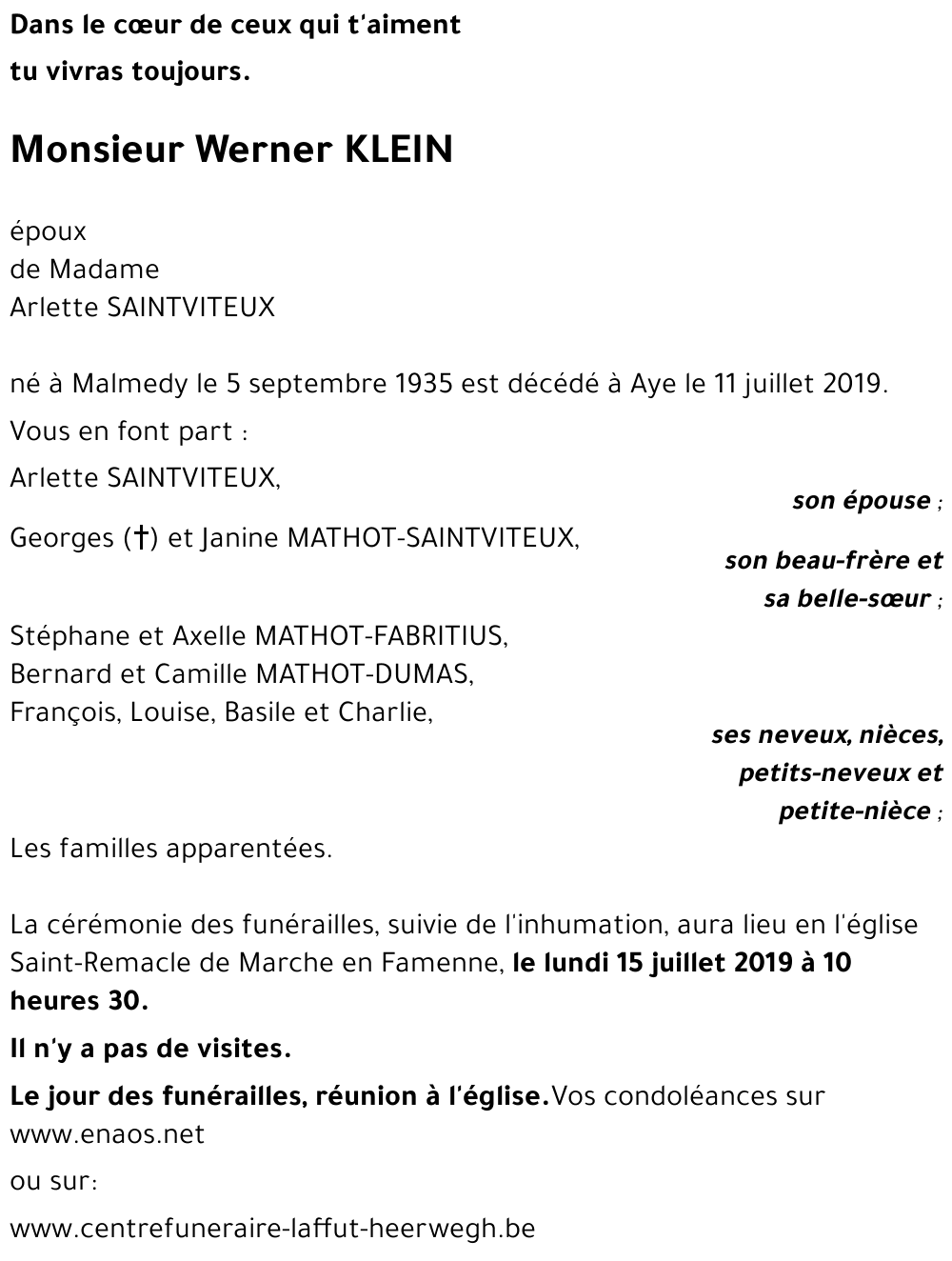 Dans le cœur de ceux qui t'aiment

tu vivras toujours.

Monsieur Werner KLEIN

époux
de Madame
Arlette SAINTVITEUX

né à Malmedy le 5 septembre 1935 est décédé à Aye le 11 juillet 2019.

Vous en font part :

Arlette SAINTVITEUX,

son épouse ;

Georges (†) et Janine MATHOT-SAINTVITEUX,

son beau-frère et sa belle-sœur ;

Stéphane et Axelle MATHOT-FABRITIUS,
Bernard et Camille MATHOT-DUMAS,
François, Louise, Basile et Charlie,

ses neveux, nièces, petits-neveux et petite-nièce ;

Les familles apparentées.

La cérémonie des funérailles, suivie de l'inhumation, aura lieu en l'église Saint-Remacle de Marche en Famenne, le lundi 15 juillet 2019 à 10 heures 30.

Il n'y a pas de visites.

Le jour des funérailles, réunion à l'église.Vos condoléances sur www.enaos.net

ou sur:

www.centrefuneraire-laffut-heerwegh.be